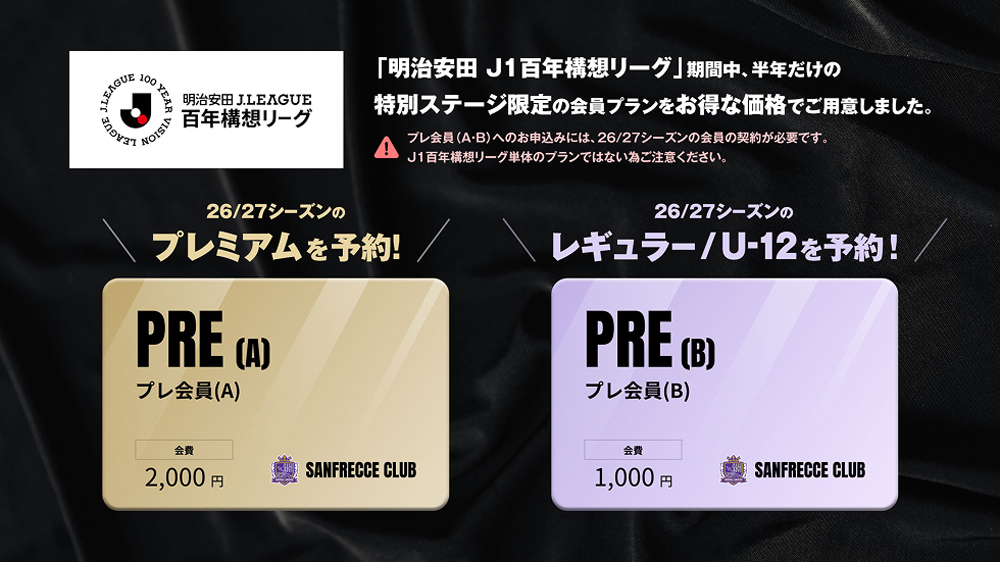 J.LEAGUE 100 YEAR VISION LEAGUE

明治安田 J.LEAGUE
百年構想リーグ

「明治安田 J1百年構想リーグ」期間中、半年だけの
特別ステージ限定の会員プランをお得な価格でご用意しました。

プレ会員(A・B)へのお申込みには、26/27シーズンの会員の契約が必要です。
J1百年構想リーグ単体のプランではない為ご注意ください。

26/27シーズンの
プレミアムを予約!

PRE (A)
プレ会員(A)

会費
2,000 円

SANFRECCE CLUB

26/27シーズンの
レギュラー/U-12を予約!

PRE (B)
プレ会員(B)

会費
1,000 円

SANFRECCE CLUB